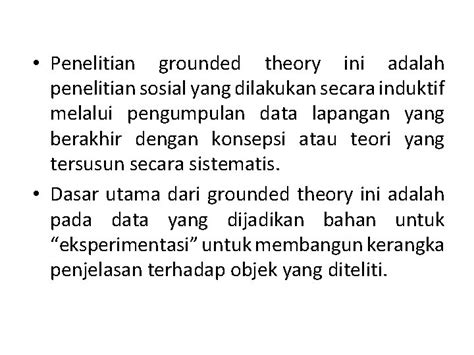 • Penelitian grounded theory ini adalah penelitian sosial yang dilakukan secara induktif melalui pengumpulan data lapangan yang berakhir dengan konsepsi atau teori yang tersusun secara sistematis.

• Dasar utama dari grounded theory ini adalah pada data yang dijadikan bahan untuk “eksperimentasi” untuk membangun kerangka penjelasan terhadap objek yang diteliti.